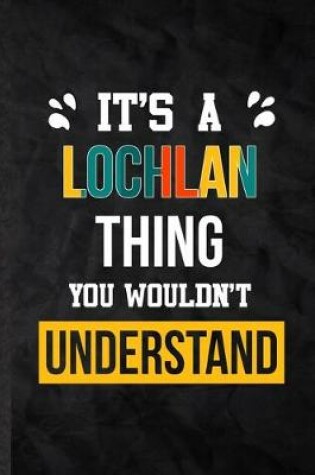 IT'S A
LOCHLAN
THING
YOU WOULDN'T
UNDERSTAND